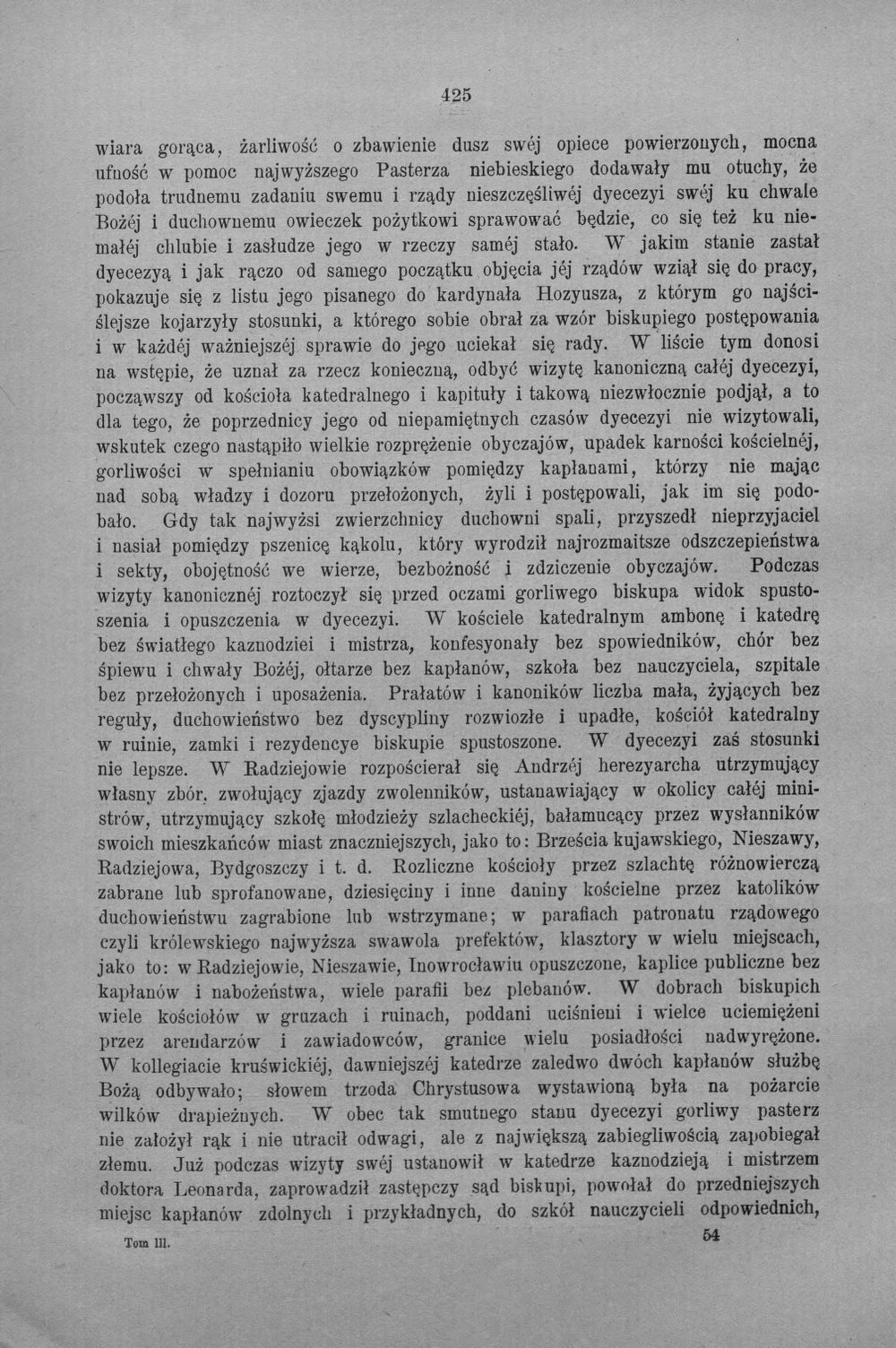 425

wiara gorąca, żarliwość o zbawienie dusz swéj opiece powierzonych, mocna ufność w pomoc najwyższego Pasterza niebieskiego dodawały mu otuchy, że podoła trudnemu zadaniu swemu i rządy nieszczęśliwéj dyecezyi swéj ku chwale Bożéj i duchownemu owieczek pożytkowi sprawować będzie, co się też ku niemałéj chlubie i zasłudze jego w rzeczy saméj stało. W jakim stanie zastał dyecezyą i jak rączo od samego początku objęcia jéj rządów wziął się do pracy, pokazuje się z listu jego pisanego do kardynała Hozyusza, z którym go najściślejsze kojarzyły stosunki, a którego sobie obrał za wzór biskupiego postępowania i w każdéj ważniejszéj sprawie do jego uciekał się rady. W liście tym donosi na wstępie, że uznał za rzecz konieczną, odbyć wizytę kanoniczną całéj dyecezyi, począwszy od kościoła katedralnego i kapituły i takową niezwłocznie podjął, a to dla tego, że poprzednicy jego od niepamiętnych czasów dyecezyi nie wizytowali, wskutek czego nastąpiło wielkie rozprężenie obyczajów, upadek karności kościelnéj, gorliwości w spełnianiu obowiązków pomiędzy kapłanami, którzy nie mając nad sobą władzy i dozoru przełożonych, żyli i postępowali, jak im się podobało. Gdy tak najwyżsi zwierzchnicy duchowni spali, przyszedł nieprzyjaciel i nasiał pomiędzy pszenicę kąkolu, który wyrodził najrozmaitsze odszczepieństwa i sekty, obojętność we wierze, bezbożność i zdziczenie obyczajów. Podczas wizyty kanonicznéj roztoczył się przed oczami gorliwego biskupa widok spustoszenia i opuszczenia w dyecezyi. W kościele katedralnym ambonę i katedrę bez światłego kaznodziei i mistrza, konfesyonały bez spowiedników, chór bez śpiewu i chwały Bożéj, ołtarze bez kapłanów, szkoła bez nauczyciela, szpitale bez przełożonych i uposażenia. Prałatów i kanoników liczba mała, żyjących bez reguły, duchowieństwo bez dyscypliny rozwiozłe i upadłe, kościół katedralny w ruinie, zamki i rezydencye biskupie spustoszone. W dyecezyi zaś stosunki nie lepsze. W Radziejowie rozpościerał się Andrzéj herezyarcha utrzymujący własny zbór, zwołujący zjazdy zwolenników, ustanawiający w okolicy całéj ministrów, utrzymujący szkołę młodzieży szlacheckiéj, bałamucący przez wysłanników swoich mieszkańców miast znaczniejszych, jako to: Brześcia kujawskiego, Nieszawy, Radziejowa, Bydgoszczy i t. d. Rozliczne kościoły przez szlachtę różnowierczą zabrane lub sprofanowane, dziesięciny i inne daniny kościelne przez katolików duchowieństwu zagrabione lub wstrzymane; w parafiach patronatu rządowego czyli królewskiego najwyższa swawola prefektów, klasztory w wielu miejscach, jako to: w Radziejowie, Nieszawie, Inowrocławiu opuszczone, kaplice publiczne bez kapłanów i nabożeństwa, wiele parafii bez plebanów. W dobrach biskupich wiele kościołów w gruzach i ruinach, poddani uciśnieni i wielce uciemiężeni przez arendarzów i zawiadowców, granice wielu posiadłości nadwyrężone. W kollegiacie kruświckiéj, dawniejszéj katedrze zaledwo dwóch kapłanów służbę Bożą odbywało; słowem trzoda Chrystusowa wystawioną była na pożarcie wilków drapieżnych. W obec tak smutnego stanu dyecezyi gorliwy pasterz nie założył rąk i nie utracił odwagi, ale z największą zabiegliwością zapobiegał złemu. Już podczas wizyty swéj ustanowił w katedrze kaznodzieją i mistrzem doktora Leonarda, zaprowadził zastępczy sąd biskupi, powołał do przedniejszych miejsc kapłanów zdolnych i przykładnych, do szkół nauczycieli odpowiednich,

Tom III. 54